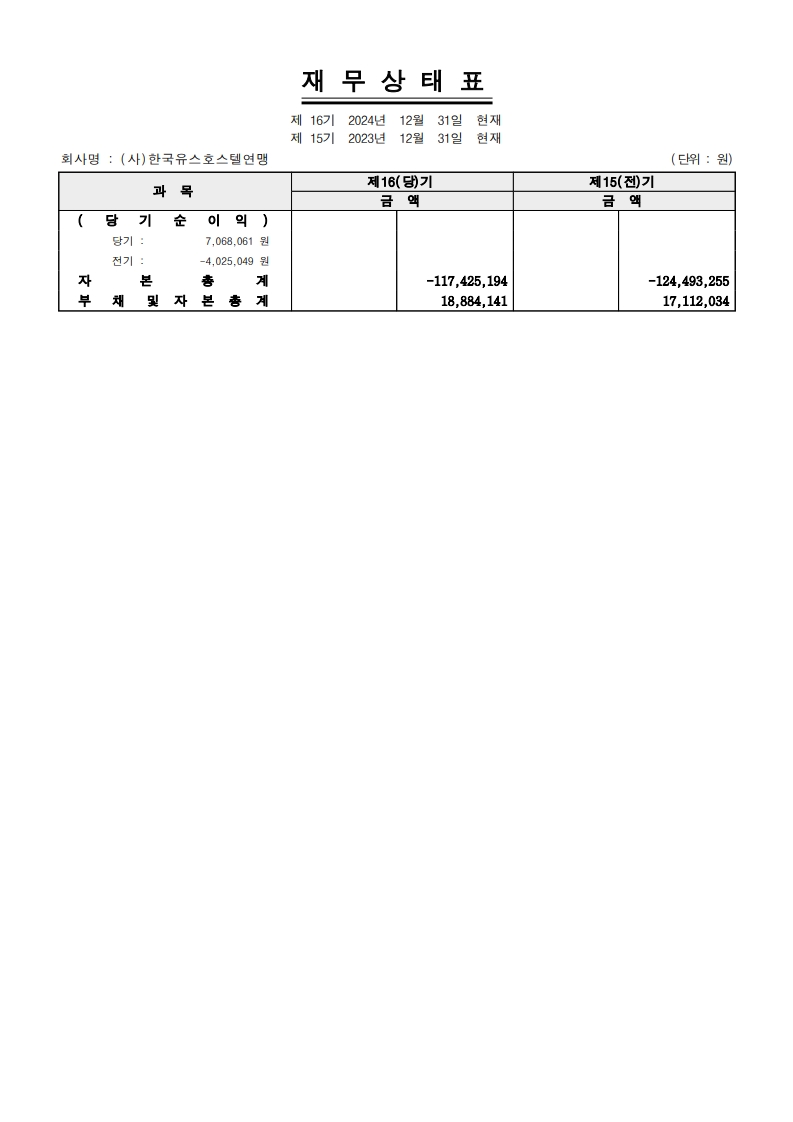 재 무 상 태 표

제 16기 2024년 12월 31일 현재
제 15기 2023년 12월 31일 현재

회사명 : (사)한국유스호스텔연맹 (단위 : 원)

| 과 목 | 제16(당)기 | | 제15(전)기 | |
|---|---|---|---|---|
| | 금 액 | | 금 액 | |
| ( 당 기 순 이 익 ) | | | | |
| 당기 : 7,068,061 원 | | | | |
| 전기 : -4,025,049 원 | | | | |
| 자 본 총 계 | | -117,425,194 | | -124,493,255 |
| 부 채 및 자 본 총 계 | | 18,884,141 | | 17,112,034 |